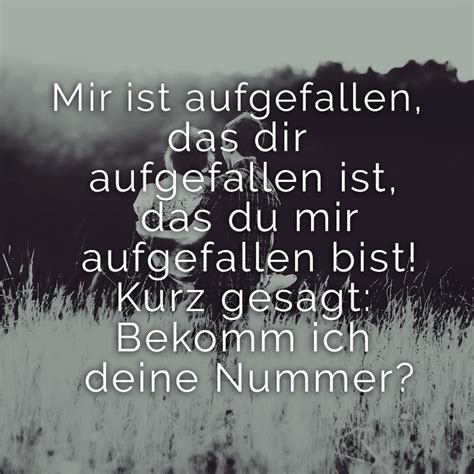 Mir ist aufgefallen, das dir aufgefallen ist, das du mir aufgefallen bist! Kurz gesagt: Bekomm ich deine Nummer?